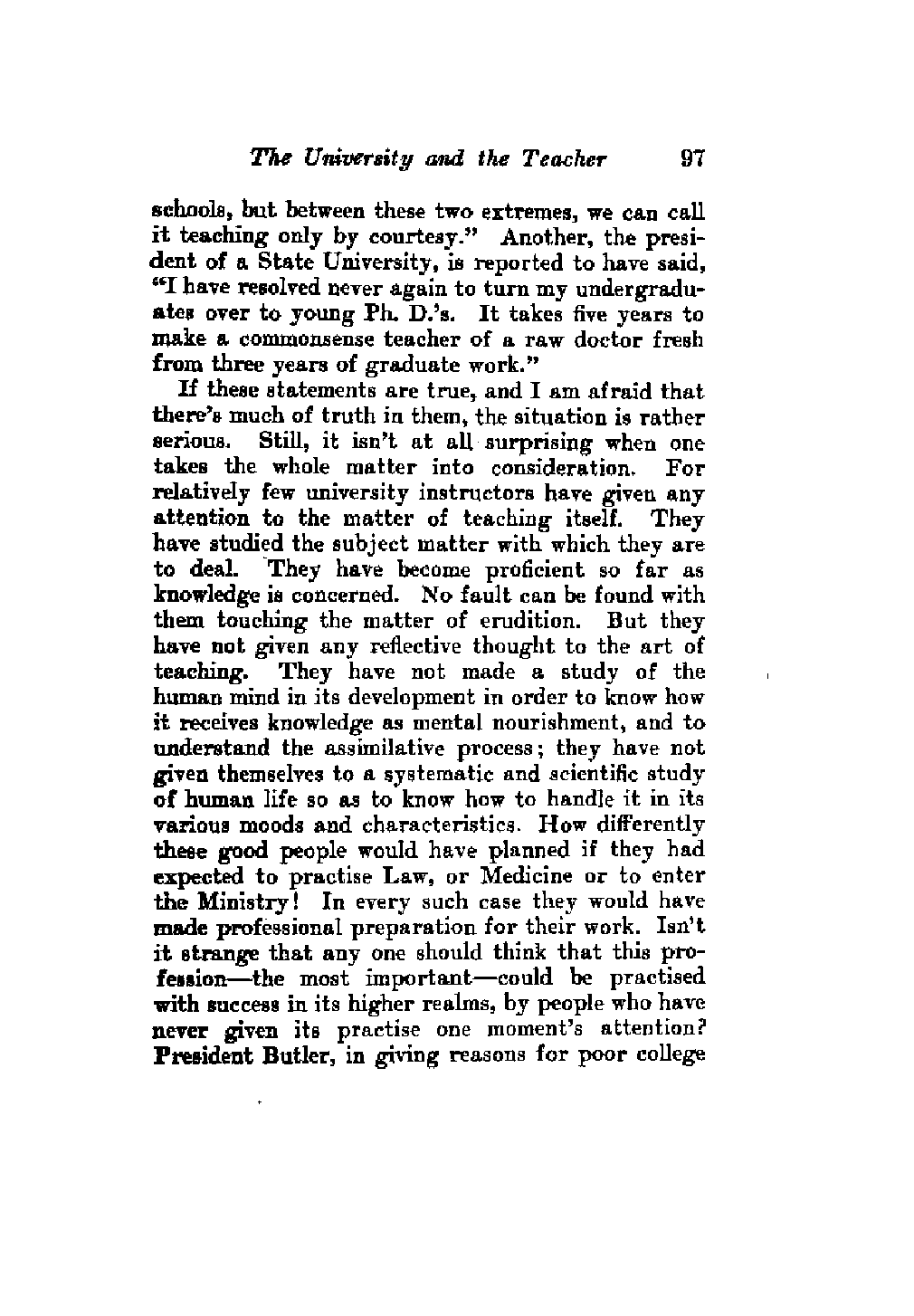 The University and the Teacher 97

schools, but between these two extremes, we can call it teaching only by courtesy." Another, the president of a State University, is reported to have said, "I have resolved never again to turn my undergraduates over to young Ph. D.'s. It takes five years to make a commonsense teacher of a raw doctor fresh from three years of graduate work."

If these statements are true, and I am afraid that there's much of truth in them, the situation is rather serious. Still, it isn't at all surprising when one takes the whole matter into consideration. For relatively few university instructors have given any attention to the matter of teaching itself. They have studied the subject matter with which they are to deal. They have become proficient so far as knowledge is concerned. No fault can be found with them touching the matter of erudition. But they have not given any reflective thought to the art of teaching. They have not made a study of the human mind in its development in order to know how it receives knowledge as mental nourishment, and to understand the assimilative process; they have not given themselves to a systematic and scientific study of human life so as to know how to handle it in its various moods and characteristics. How differently these good people would have planned if they had expected to practise Law, or Medicine or to enter the Ministry! In every such case they would have made professional preparation for their work. Isn't it strange that any one should think that this profession—the most important—could be practised with success in its higher realms, by people who have never given its practise one moment's attention? President Butler, in giving reasons for poor college